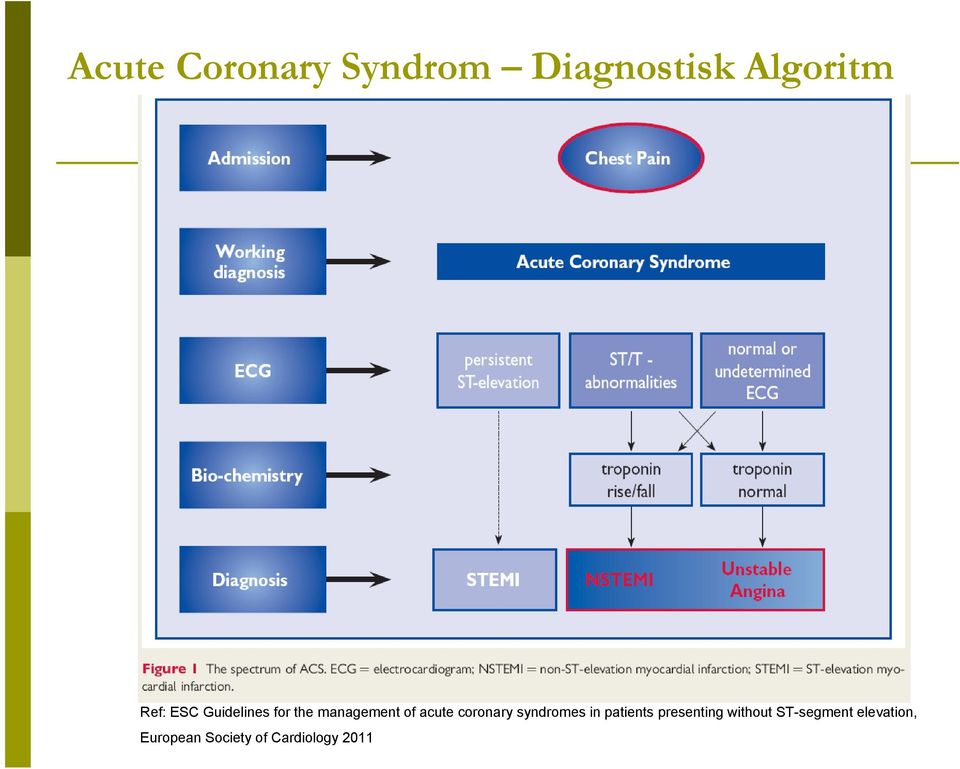 Acute Coronary Syndrom – Diagnostisk Algoritm

Admission

Chest Pain

Working diagnosis

Acute Coronary Syndrome

ECG

persistent ST-elevation

ST/T - abnormalities

normal or undetermined ECG

Bio-chemistry

troponin rise/fall

troponin normal

Diagnosis

STEMI

NSTEMI

Unstable Angina

Figure 1 The spectrum of ACS. ECG = electrocardiogram; NSTEMI = non-ST-elevation myocardial infarction; STEMI = ST-elevation myocardial infarction.

Ref: ESC Guidelines for the management of acute coronary syndromes in patients presenting without ST-segment elevation, European Society of Cardiology 2011